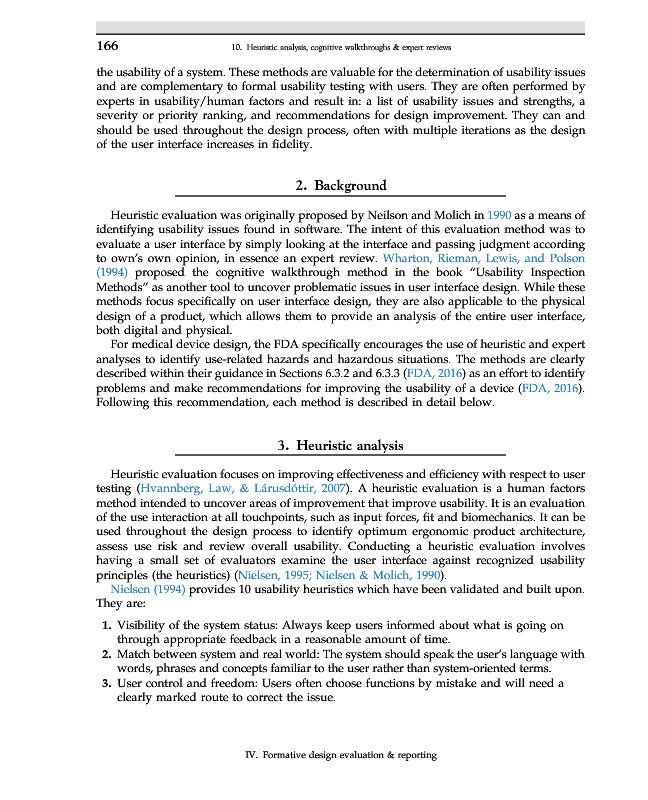 166 10. Heuristic analysis, cognitive walkthroughs & expert reviews

the usability of a system. These methods are valuable for the determination of usability issues and are complementary to formal usability testing with users. They are often performed by experts in usability/human factors and result in: a list of usability issues and strengths, a severity or priority ranking, and recommendations for design improvement. They can and should be used throughout the design process, often with multiple iterations as the design of the user interface increases in fidelity.

2. Background

Heuristic evaluation was originally proposed by Neilson and Molich in 1990 as a means of identifying usability issues found in software. The intent of this evaluation method was to evaluate a user interface by simply looking at the interface and passing judgment according to own's own opinion, in essence an expert review. Wharton, Rieman, Lewis, and Polson (1994) proposed the cognitive walkthrough method in the book "Usability Inspection Methods" as another tool to uncover problematic issues in user interface design. While these methods focus specifically on user interface design, they are also applicable to the physical design of a product, which allows them to provide an analysis of the entire user interface, both digital and physical.

For medical device design, the FDA specifically encourages the use of heuristic and expert analyses to identify use-related hazards and hazardous situations. The methods are clearly described within their guidance in Sections 6.3.2 and 6.3.3 (FDA, 2016) as an effort to identify problems and make recommendations for improving the usability of a device (FDA, 2016). Following this recommendation, each method is described in detail below.

3. Heuristic analysis

Heuristic evaluation focuses on improving effectiveness and efficiency with respect to user testing (Hvannberg, Law, & Lárusdóttir, 2007). A heuristic evaluation is a human factors method intended to uncover areas of improvement that improve usability. It is an evaluation of the use interaction at all touchpoints, such as input forces, fit and biomechanics. It can be used throughout the design process to identify optimum ergonomic product architecture, assess use risk and review overall usability. Conducting a heuristic evaluation involves having a small set of evaluators examine the user interface against recognized usability principles (the heuristics) (Nielsen, 1995; Nielsen & Molich, 1990).

Nielsen (1994) provides 10 usability heuristics which have been validated and built upon. They are:

1. Visibility of the system status: Always keep users informed about what is going on through appropriate feedback in a reasonable amount of time.
2. Match between system and real world: The system should speak the user's language with words, phrases and concepts familiar to the user rather than system-oriented terms.
3. User control and freedom: Users often choose functions by mistake and will need a clearly marked route to correct the issue.

IV. Formative design evaluation & reporting